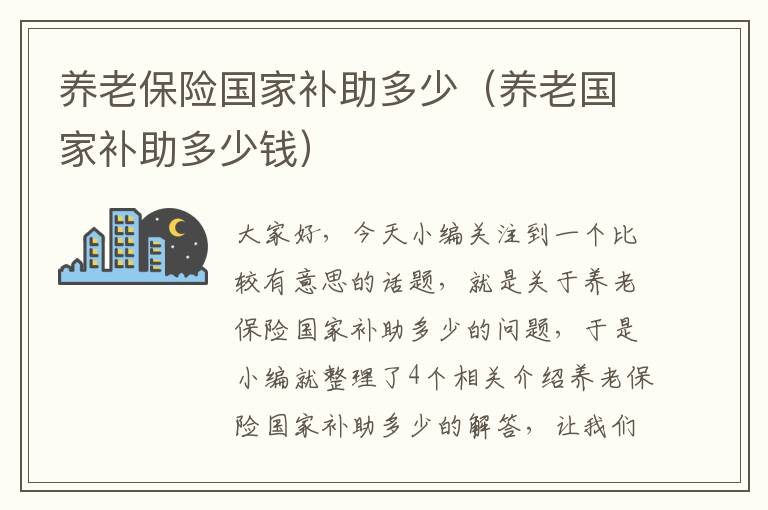 养老保险国家补助多少（养老国家补助多少钱）

大家好，今天小编关注到一个比较有意思的话题，就是关于养老保险国家补助多少的问题，于是小编就整理了4个相关介绍养老保险国家补助多少的解答，让我们